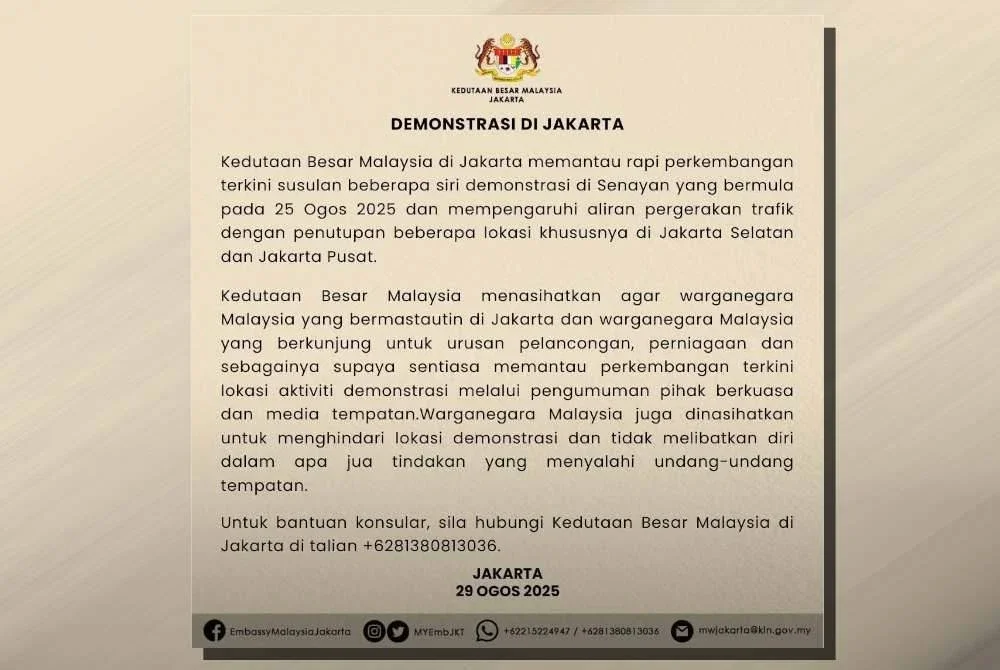 KEDUTAAN BESAR MALAYSIA
JAKARTA

DEMONSTRASI DI JAKARTA

Kedutaan Besar Malaysia di Jakarta memantau rapi perkembangan terkini susulan beberapa siri demonstrasi di Senayan yang bermula pada 25 Ogos 2025 dan mempengaruhi aliran pergerakan trafik dengan penutupan beberapa lokasi khususnya di Jakarta Selatan dan Jakarta Pusat.

Kedutaan Besar Malaysia menasihatkan agar warganegara Malaysia yang bermastautin di Jakarta dan warganegara Malaysia yang berkunjung untuk urusan pelancongan, perniagaan dan sebagainya supaya sentiasa memantau perkembangan terkini lokasi aktiviti demonstrasi melalui pengumuman pihak berkuasa dan media tempatan.Warganegara Malaysia juga dinasihatkan untuk menghindari lokasi demonstrasi dan tidak melibatkan diri dalam apa jua tindakan yang menyalahi undang-undang tempatan.

Untuk bantuan konsular, sila hubungi Kedutaan Besar Malaysia di Jakarta di talian +6281380813036.

JAKARTA
29 OGOS 2025

EmbassyMalaysiaJakarta MYEmbJKT +62215224947 / +6281380813036 mwjakarta@kln.gov.my